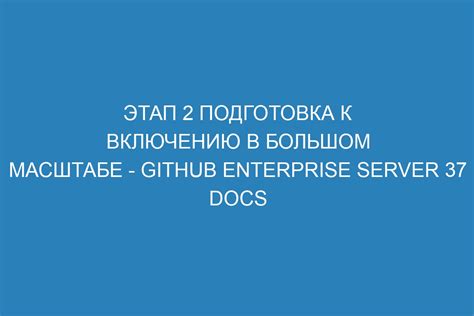 ЭТАП 2 ПОДГОТОВКА К ВКЛЮЧЕНИЮ В БОЛЬШОМ МАСШТАБЕ - GITHUB ENTERPRISE SERVER 37 DOCS